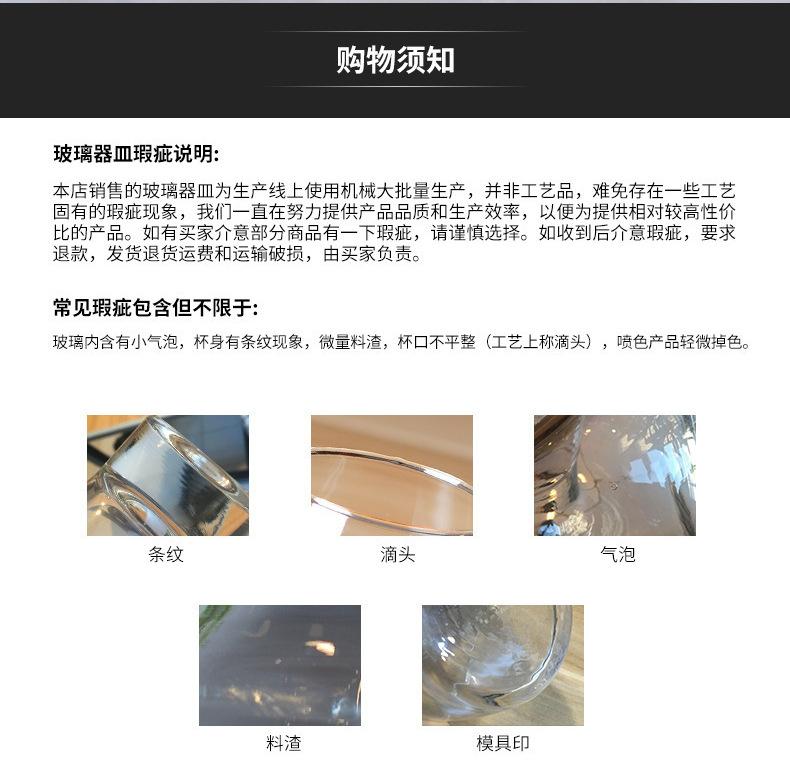 购物须知

玻璃器皿瑕疵说明:

本店销售的玻璃器皿为生产线上使用机械大批量生产，并非工艺品，难免存在一些工艺固有的瑕疵现象，我们一直在努力提供产品品质和生产效率，以便为提供相对较高性价比的产品。如有买家介意部分商品有一下瑕疵，请谨慎选择。如收到后介意瑕疵，要求退款，发货退货运费和运输破损，由买家负责。

常见瑕疵包含但不限于:

玻璃内含有小气泡，杯身有条纹现象，微量料渣，杯口不平整（工艺上称滴头），喷色产品轻微掉色。

条纹

滴头

气泡

料渣

模具印